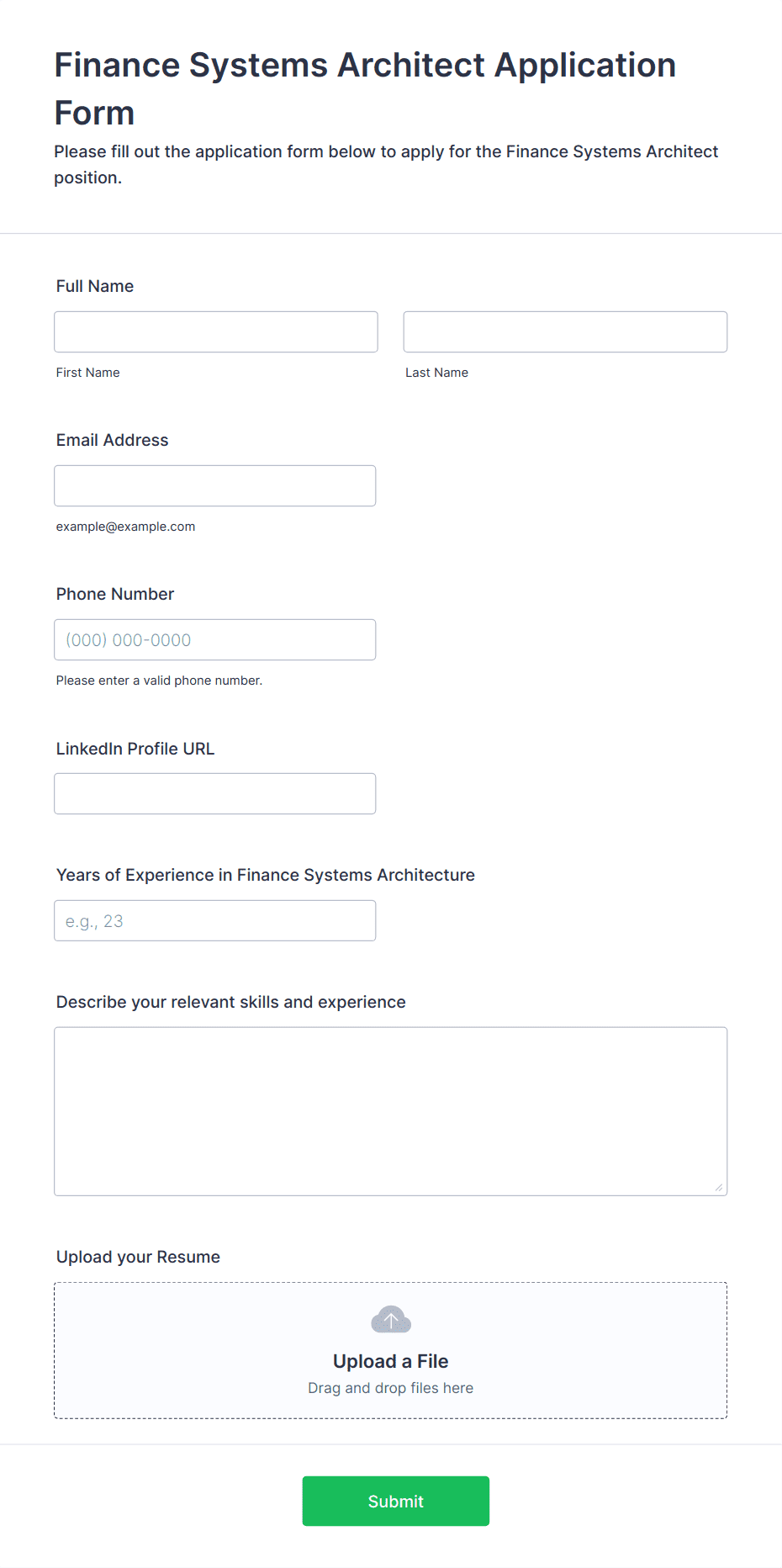 Finance Systems Architect Application Form

Please fill out the application form below to apply for the Finance Systems Architect position.

Full Name

First Name

Last Name

Email Address

example@example.com

Phone Number

(000) 000-0000

Please enter a valid phone number.

LinkedIn Profile URL

Years of Experience in Finance Systems Architecture

e.g., 23

Describe your relevant skills and experience

Upload your Resume

Upload a File

Drag and drop files here

Submit